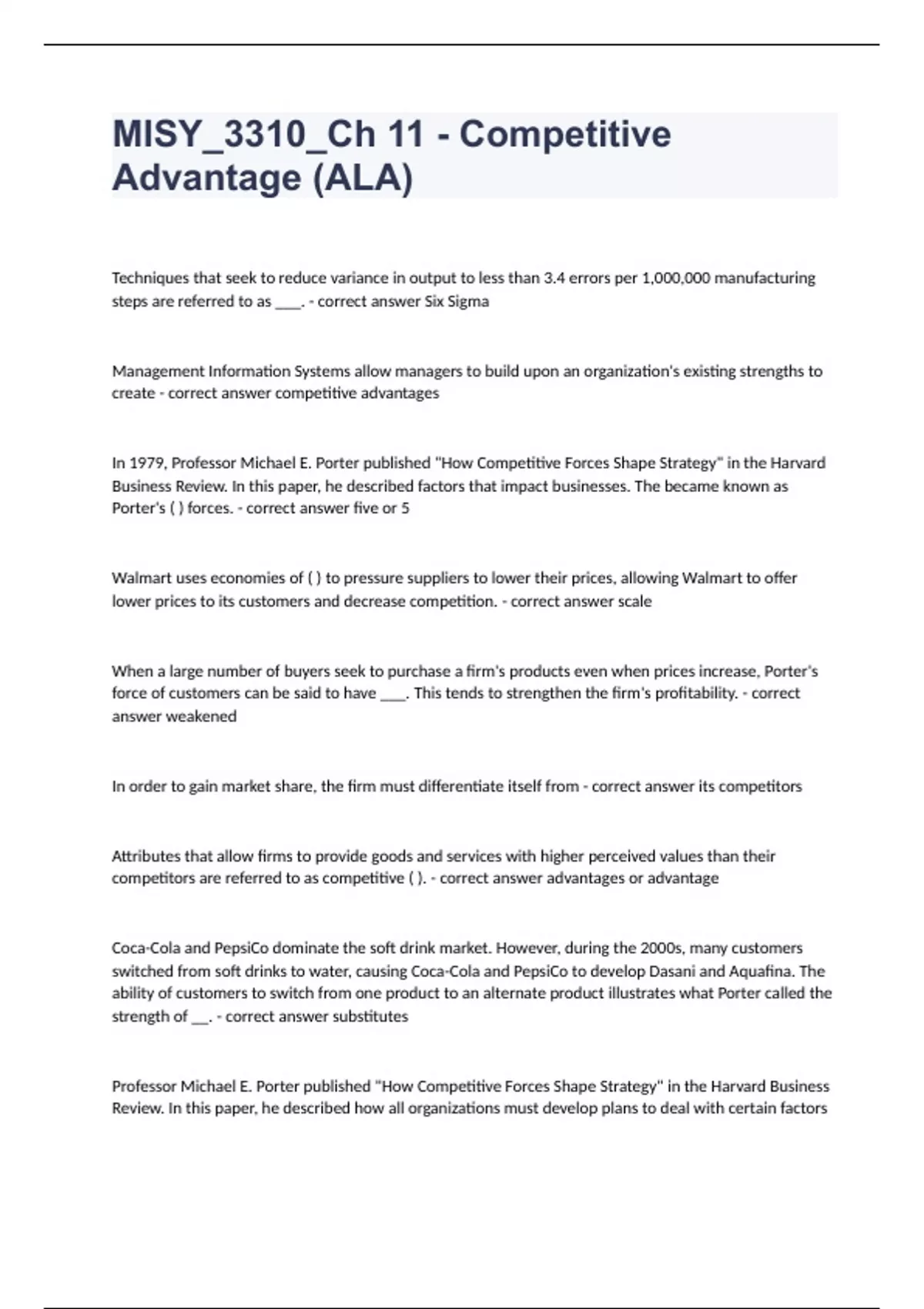 MISY_3310_Ch 11 - Competitive Advantage (ALA)

Techniques that seek to reduce variance in output to less than 3.4 errors per 1,000,000 manufacturing steps are referred to as ____. - correct answer Six Sigma

Management Information Systems allow managers to build upon an organization's existing strengths to create - correct answer competitive advantages

In 1979, Professor Michael E. Porter published "How Competitive Forces Shape Strategy" in the Harvard Business Review. In this paper, he described factors that impact businesses. The became known as Porter's ( ) forces. - correct answer five or 5

Walmart uses economies of ( ) to pressure suppliers to lower their prices, allowing Walmart to offer lower prices to its customers and decrease competition. - correct answer scale

When a large number of buyers seek to purchase a firm's products even when prices increase, Porter's force of customers can be said to have ____. This tends to strengthen the firm's profitability. - correct answer weakened

In order to gain market share, the firm must differentiate itself from - correct answer its competitors

Attributes that allow firms to provide goods and services with higher perceived values than their competitors are referred to as competitive ( ). - correct answer advantages or advantage

Coca-Cola and PepsiCo dominate the soft drink market. However, during the 2000s, many customers switched from soft drinks to water, causing Coca-Cola and PepsiCo to develop Dasani and Aquafina. The ability of customers to switch from one product to an alternate product illustrates what Porter called the strength of __. - correct answer substitutes

Professor Michael E. Porter published "How Competitive Forces Shape Strategy" in the Harvard Business Review. In this paper, he described how all organizations must develop plans to deal with certain factors